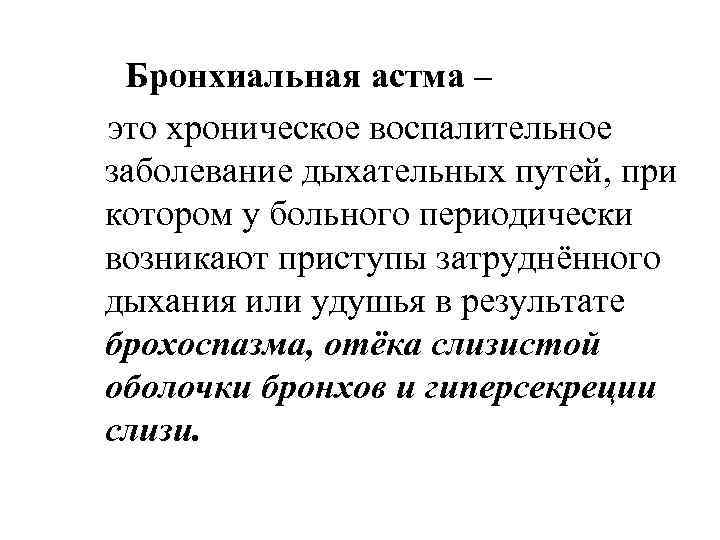 Бронхиальная астма –

это хроническое воспалительное заболевание дыхательных путей, при котором у больного периодически возникают приступы затруднённого дыхания или удушья в результате брохоспазма, отёка слизистой оболочки бронхов и гиперсекреции слизи.